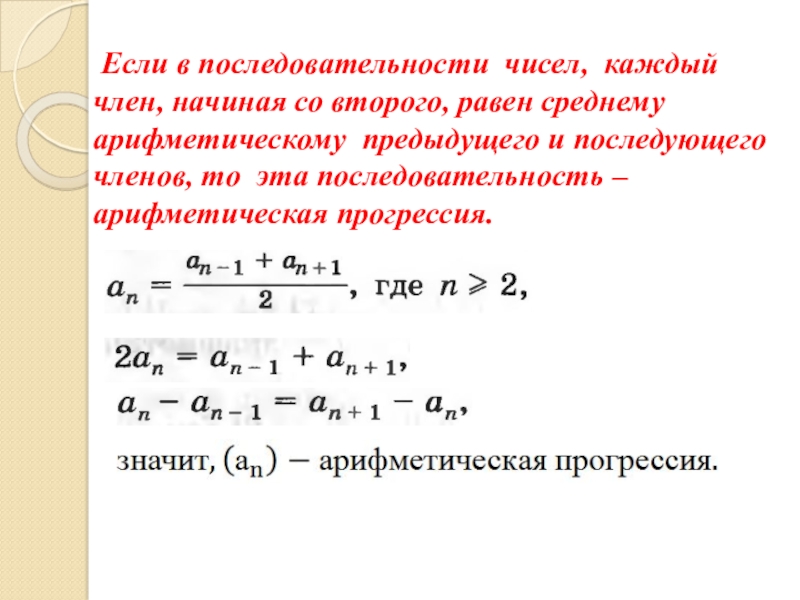 Если в последовательности чисел, каждый член, начиная со второго, равен среднему арифметическому предыдущего и последующего членов, то эта последовательность – арифметическая прогрессия.

$a_n = \frac{a_{n-1} + a_{n+1}}{2}$, где $n \geqslant 2$,

$2a_n = a_{n-1} + a_{n+1}$,

$a_n - a_{n-1} = a_{n+1} - a_n$,

значит, $(a_n)$ – арифметическая прогрессия.